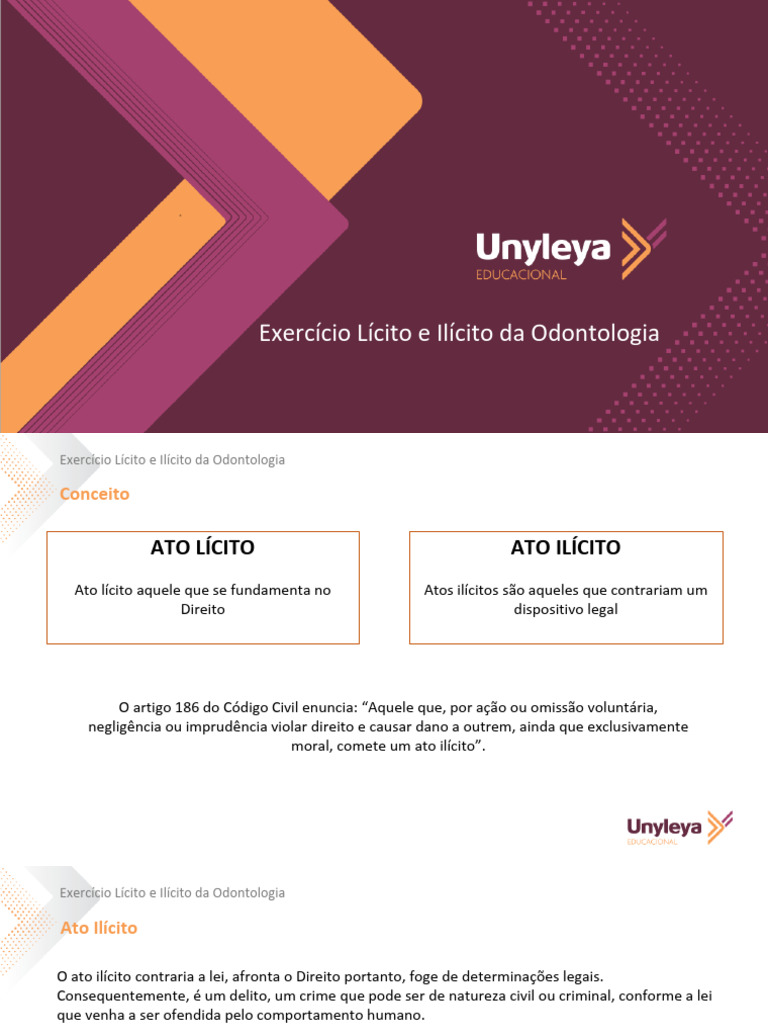 Unyleya
EDUCACIONAL

Exercício Lícito e Ilícito da Odontologia

Exercício Lícito e Ilícito da Odontologia

Conceito

ATO LÍCITO

Ato lícito aquele que se fundamenta no Direito

ATO ILÍCITO

Atos ilícitos são aqueles que contrariam um dispositivo legal

O artigo 186 do Código Civil enuncia: “Aquele que, por ação ou omissão voluntária, negligência ou imprudência violar direito e causar dano a outrem, ainda que exclusivamente moral, comete um ato ilícito”.

Unyleya
EDUCACIONAL

Exercício Lícito e Ilícito da Odontologia

Ato Ilícito

O ato ilícito contraria a lei, afronta o Direito portanto, foge de determinações legais. Consequentemente, é um delito, um crime que pode ser de natureza civil ou criminal, conforme a lei que venha a ser ofendida pelo comportamento humano.